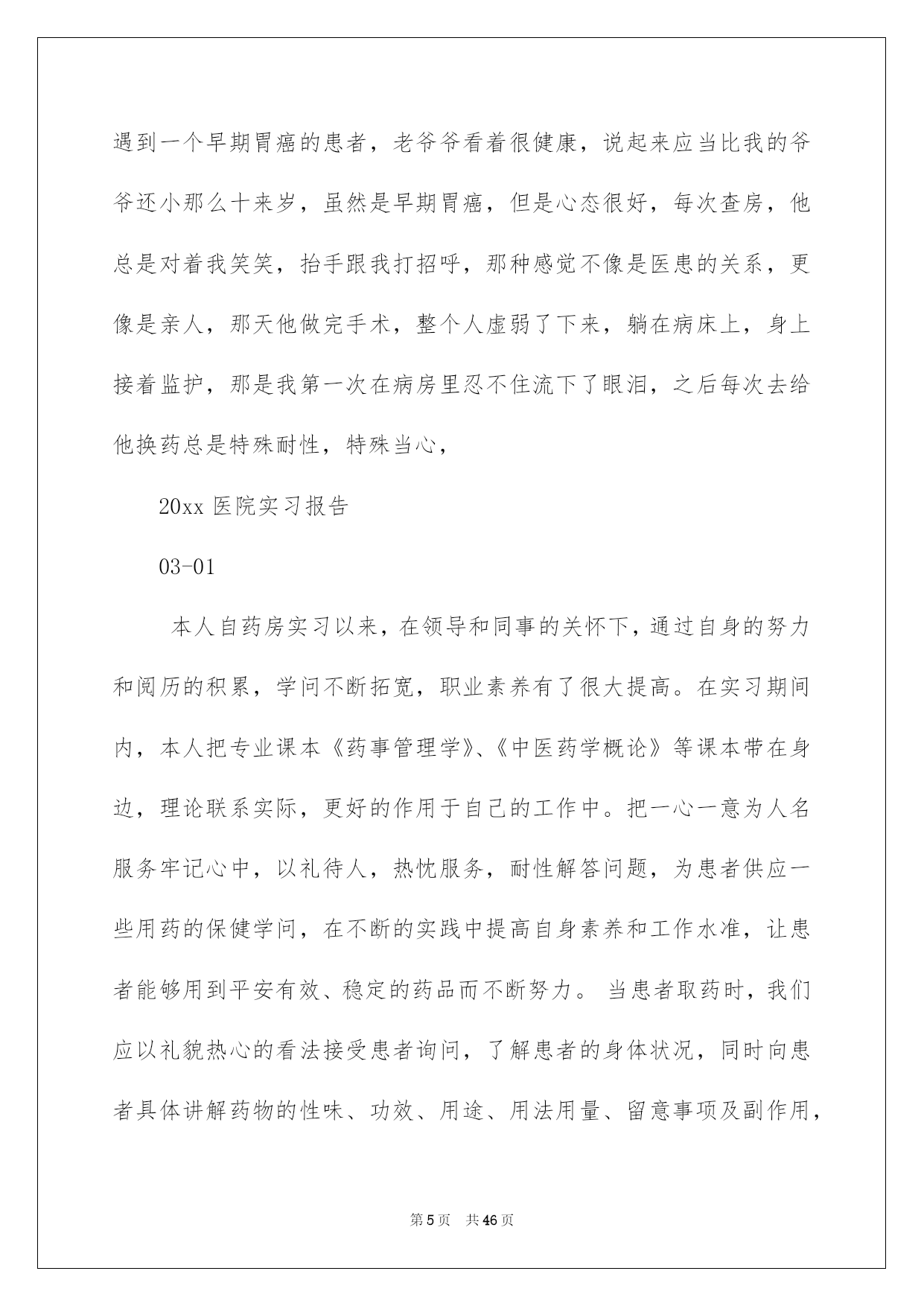 遇到一个早期胃癌的患者，老爷爷看着很健康，说起来应当比我的爷爷还小那么十来岁，虽然是早期胃癌，但是心态很好，每次查房，他总是对着我笑笑，抬手跟我打招呼，那种感觉不像是医患的关系，更像是亲人，那天他做完手术，整个人虚弱了下来，躺在病床上，身上接着监护，那是我第一次在病房里忍不住流下了眼泪，之后每次去给他换药总是特殊耐性，特殊当心，

20xx 医院实习报告

03-01

本人自药房实习以来，在领导和同事的关怀下，通过自身的努力和阅历的积累，学问不断拓宽，职业素养有了很大提高。在实习期间内，本人把专业课本《药事管理学》、《中医药学概论》等课本带在身边，理论联系实际，更好的作用于自己的工作中。把一心一意为人名服务牢记心中，以礼待人，热忱服务，耐性解答问题，为患者供应一些用药的保健学问，在不断的实践中提高自身素养和工作水准，让患者能够用到平安有效、稳定的药品而不断努力。 当患者取药时，我们应以礼貌热心的看法接受患者询问，了解患者的身体状况，同时向患者具体讲解药物的性味、功效、用途、用法用量、留意事项及副作用，

第 5 页　共 46 页